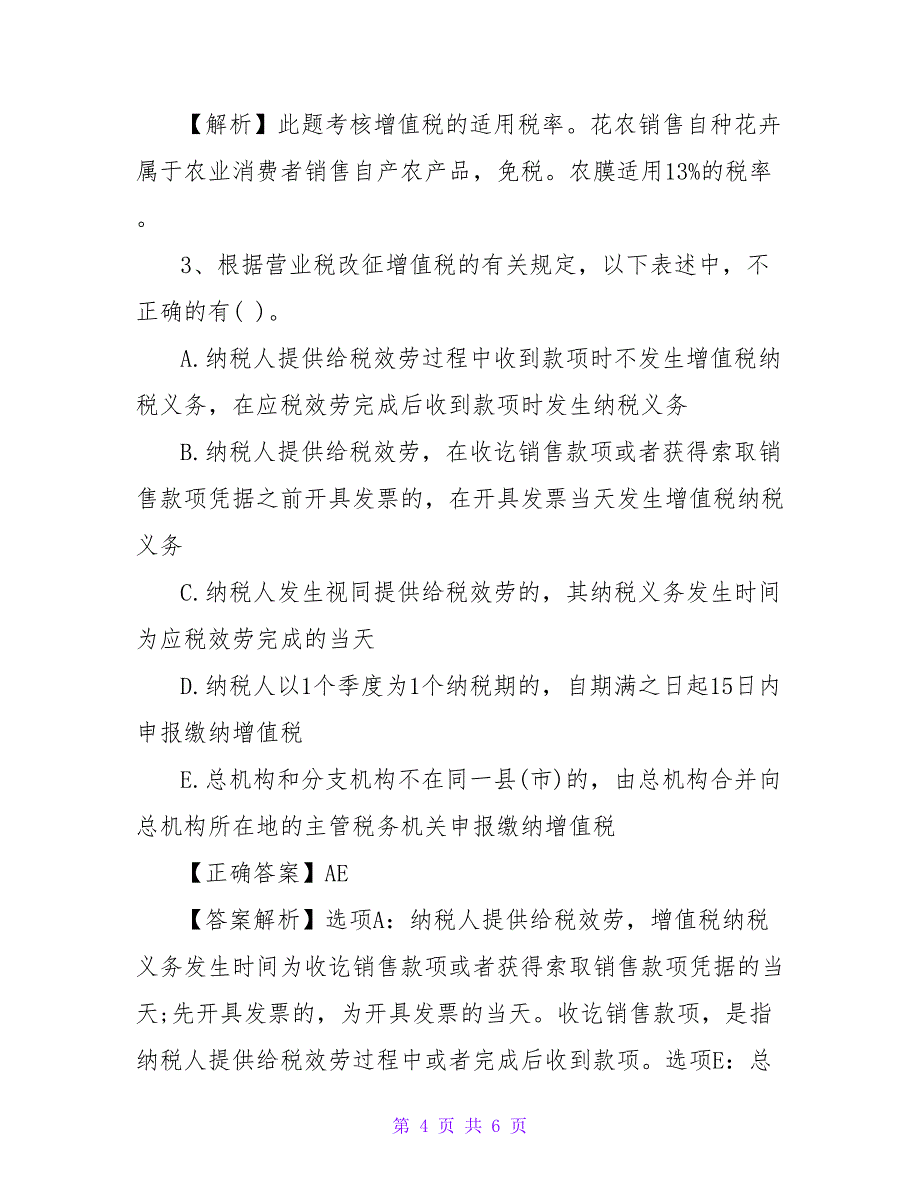 【解析】此题考核增值税的适用税率。花农销售自种花卉属于农业消费者销售自产农产品，免税。农膜适用13%的税率。

3、根据营业税改征增值税的有关规定，以下表述中，不正确的有( )。

A.纳税人提供给税效劳过程中收到款项时不发生增值税纳税义务，在应税效劳完成后收到款项时发生纳税义务

B.纳税人提供给税效劳，在收讫销售款项或者获得索取销售款项凭据之前开具发票的，在开具发票当天发生增值税纳税义务

C.纳税人发生视同提供给税效劳的，其纳税义务发生时间为应税效劳完成的当天

D.纳税人以1个季度为1个纳税期的，自期满之日起15日内申报缴纳增值税

E.总机构和分支机构不在同一县(市)的，由总机构合并向总机构所在地的主管税务机关申报缴纳增值税

【正确答案】AE

【答案解析】选项A：纳税人提供给税效劳，增值税纳税义务发生时间为收讫销售款项或者获得索取销售款项凭据的当天;先开具发票的，为开具发票的当天。收讫销售款项，是指纳税人提供给税效劳过程中或者完成后收到款项。选项E：总

第 4 页 共 6 页